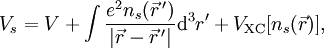 $V_s = V + \int \frac{e^2 n_s(\vec{r}\,')}{|\vec{r} - \vec{r}\,'|} \mathrm{d}^3 r' + V_{\mathrm{XC}}[n_s(\vec{r})],$